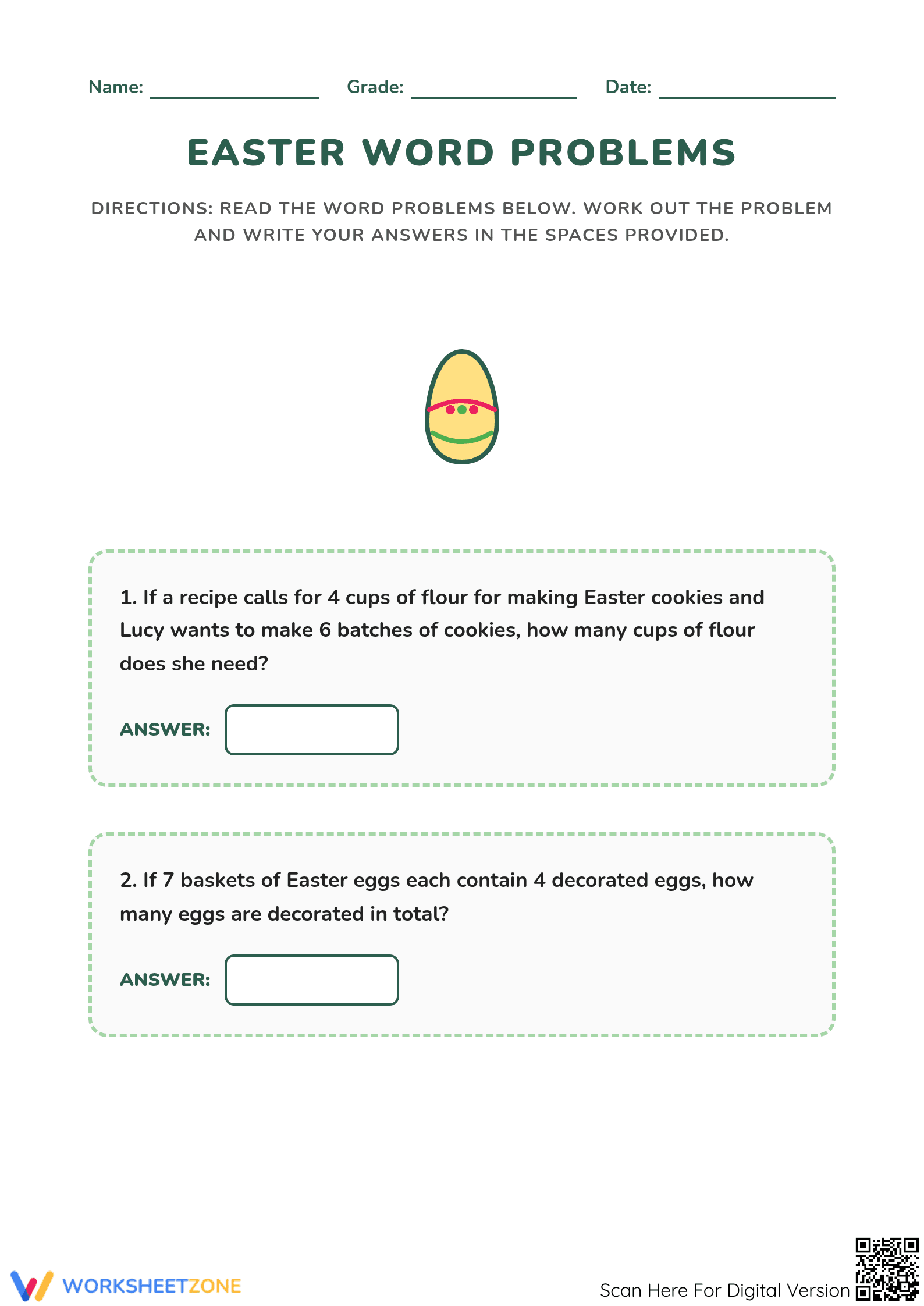 Name: ____ Grade: ____ Date: ____

EASTER WORD PROBLEMS

DIRECTIONS: READ THE WORD PROBLEMS BELOW. WORK OUT THE PROBLEM AND WRITE YOUR ANSWERS IN THE SPACES PROVIDED.

1. If a recipe calls for 4 cups of flour for making Easter cookies and Lucy wants to make 6 batches of cookies, how many cups of flour does she need?

ANSWER:

2. If 7 baskets of Easter eggs each contain 4 decorated eggs, how many eggs are decorated in total?

ANSWER:

WORKSHEETZONE

Scan Here For Digital Version